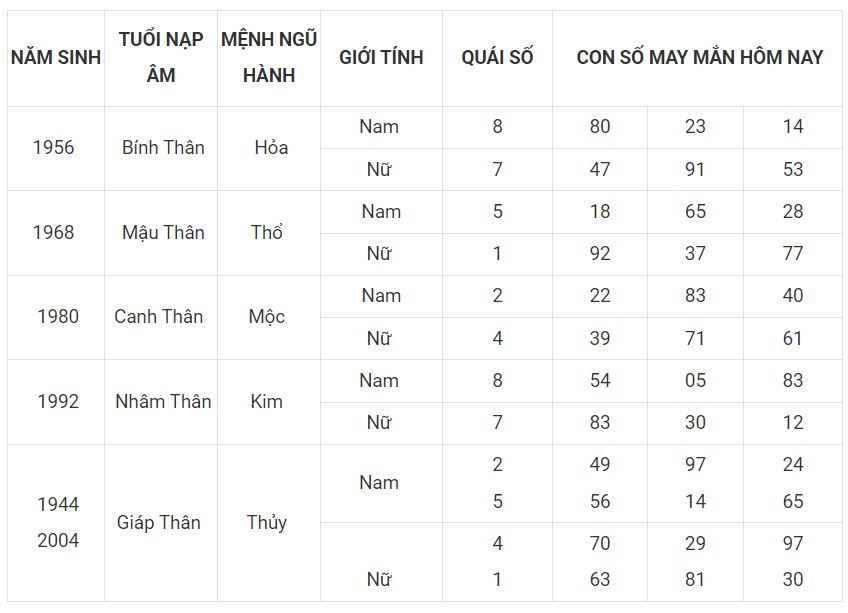 | NĂM SINH | TUỔI NẠP ÂM | MỆNH NGŨ HÀNH | GIỚI TÍNH | QUÁI SỐ | CON SỐ MAY MẮN HÔM NAY | | |
|---|---|---|---|---|---|---|---|
| 1956 | Bính Thân | Hỏa | Nam | 8 | 80 | 23 | 14 |
| | | | Nữ | 7 | 47 | 91 | 53 |
| 1968 | Mậu Thân | Thổ | Nam | 5 | 18 | 65 | 28 |
| | | | Nữ | 1 | 92 | 37 | 77 |
| 1980 | Canh Thân | Mộc | Nam | 2 | 22 | 83 | 40 |
| | | | Nữ | 4 | 39 | 71 | 61 |
| 1992 | Nhâm Thân | Kim | Nam | 8 | 54 | 05 | 83 |
| | | | Nữ | 7 | 83 | 30 | 12 |
| 1944 2004 | Giáp Thân | Thủy | Nam | 2 5 | 49 56 | 97 14 | 24 65 |
| | | | Nữ | 4 1 | 70 63 | 29 81 | 97 30 |